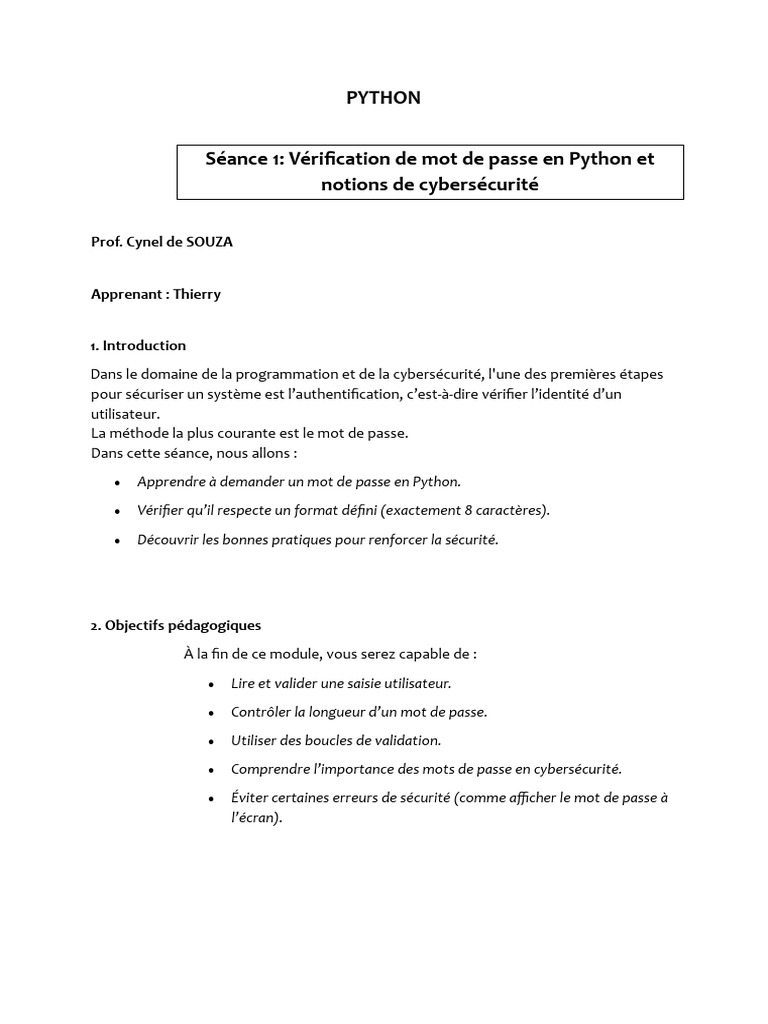 PYTHON

Séance 1: Vérification de mot de passe en Python et notions de cybersécurité

Prof. Cynel de SOUZA

Apprenant : Thierry

1. Introduction

Dans le domaine de la programmation et de la cybersécurité, l'une des premières étapes pour sécuriser un système est l'authentification, c'est-à-dire vérifier l'identité d'un utilisateur.
La méthode la plus courante est le mot de passe.
Dans cette séance, nous allons :

• Apprendre à demander un mot de passe en Python.
• Vérifier qu'il respecte un format défini (exactement 8 caractères).
• Découvrir les bonnes pratiques pour renforcer la sécurité.

2. Objectifs pédagogiques

À la fin de ce module, vous serez capable de :

• Lire et valider une saisie utilisateur.
• Contrôler la longueur d'un mot de passe.
• Utiliser des boucles de validation.
• Comprendre l'importance des mots de passe en cybersécurité.
• Éviter certaines erreurs de sécurité (comme afficher le mot de passe à l'écran).